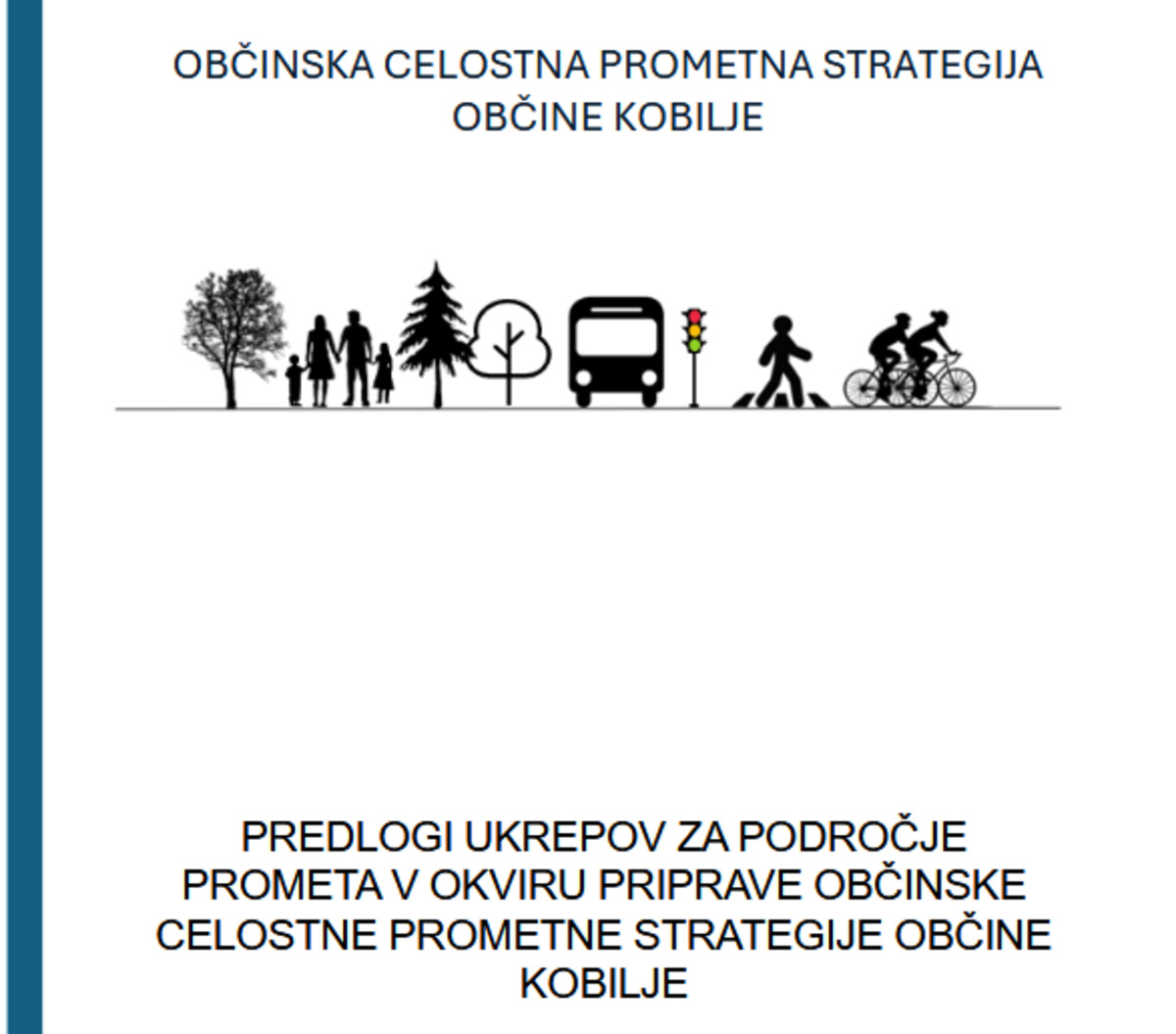 OBČINSKA CELOSTNA PROMETNA STRATEGIJA OBČINE KOBILJE

PREDLOGI UKREPOV ZA PODROČJE PROMETA V OKVIRU PRIPRAVE OBČINSKE CELOSTNE PROMETNE STRATEGIJE OBČINE KOBILJE